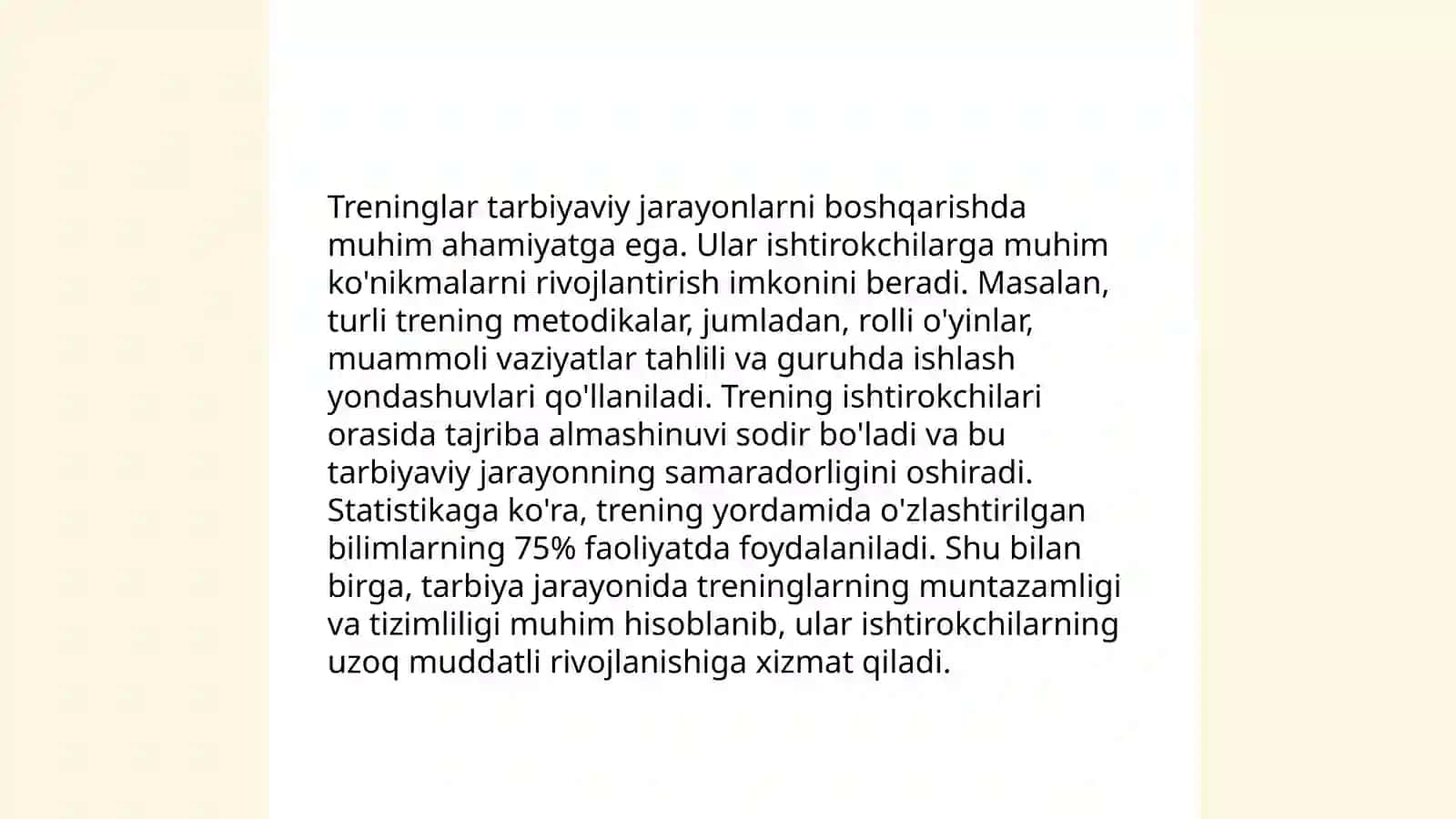 Treninglar tarbiyaviy jarayonlarni boshqarishda muhim ahamiyatga ega. Ular ishtirokchilarga muhim ko'nikmalarni rivojlantirish imkonini beradi. Masalan, turli trening metodikalar, jumladan, rolli o'yinlar, muammoli vaziyatlar tahlili va guruhda ishlash yondashuvlari qo'llaniladi. Trening ishtirokchilari orasida tajriba almashinuvi sodir bo'ladi va bu tarbiyaviy jarayonning samaradorligini oshiradi. Statistikaga ko'ra, trening yordamida o'zlashtirilgan bilimlarning 75% faoliyatda foydalaniladi. Shu bilan birga, tarbiya jarayonida treninglarning muntazamligi va tizimliligi muhim hisoblanib, ular ishtirokchilarning uzoq muddatli rivojlanishiga xizmat qiladi.